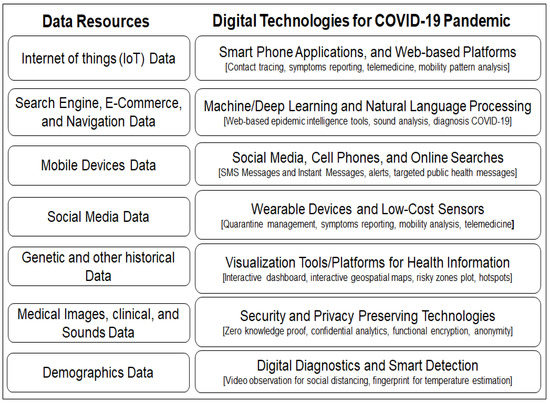 Data Resources

Internet of things (IoT) Data

Search Engine, E-Commerce, and Navigation Data

Mobile Devices Data

Social Media Data

Genetic and other historical Data

Medical Images, clinical, and Sounds Data

Demographics Data

Digital Technologies for COVID-19 Pandemic

Smart Phone Applications, and Web-based Platforms
[Contact tracing, symptoms reporting, telemedicine, mobility pattern analysis]

Machine/Deep Learning and Natural Language Processing
[Web-based epidemic intelligence tools, sound analysis, diagnosis COVID-19]

Social Media, Cell Phones, and Online Searches
[SMS Messages and Instant Messages, alerts, targeted public health messages]

Wearable Devices and Low-Cost Sensors
[Quarantine management, symptoms reporting, mobility analysis, telemedicine]

Visualization Tools/Platforms for Health Information
[Interactive dashboard, interactive geospatial maps, risky zones plot, hotspots]

Security and Privacy Preserving Technologies
[Zero knowledge proof, confidential analytics, functional encryption, anonymity]

Digital Diagnostics and Smart Detection
[Video observation for social distancing, fingerprint for temperature estimation]